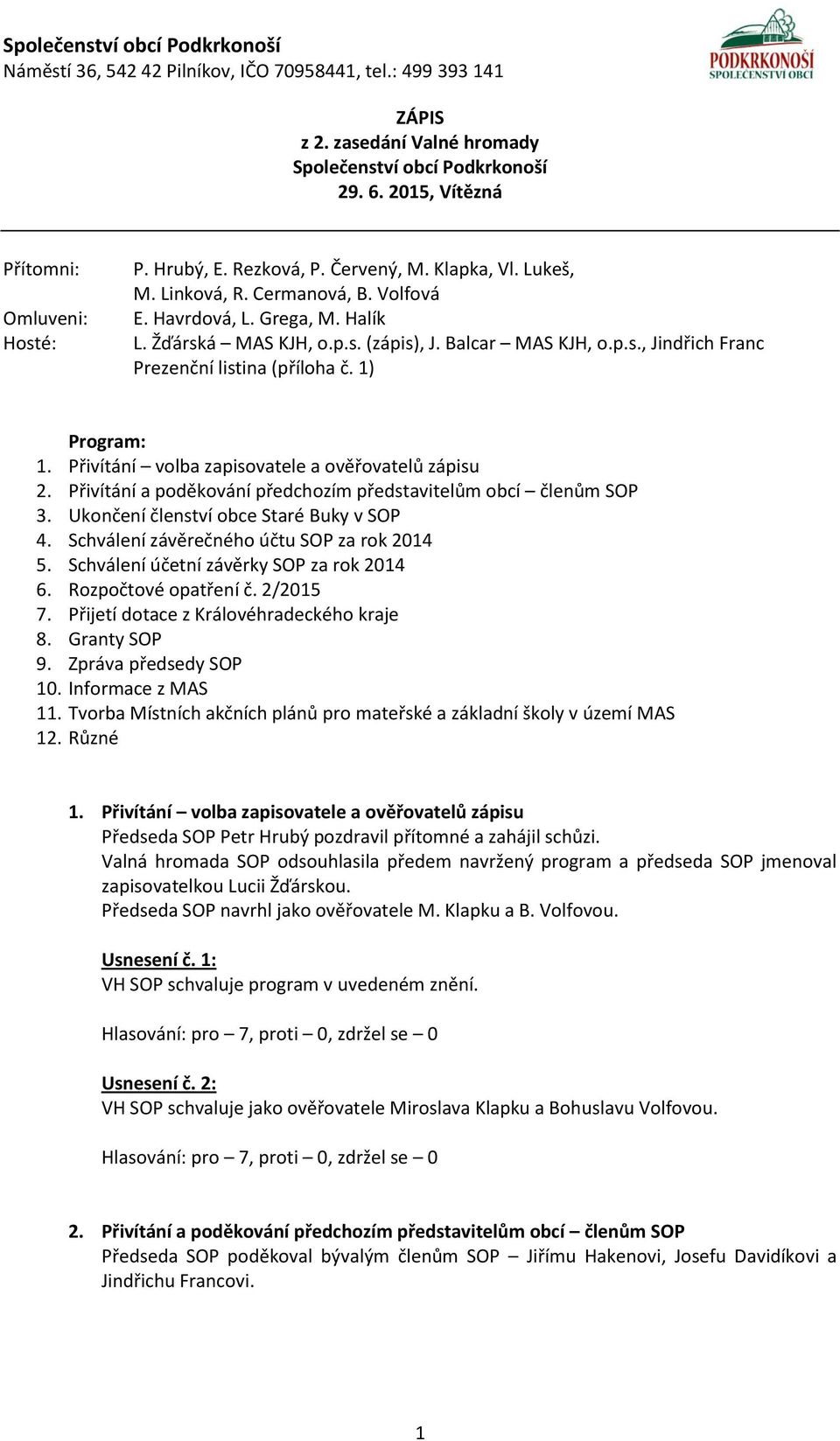 Společenství obcí Podkrkonoší
Náměstí 36, 542 42 Pilníkov, IČO 70958441, tel.: 499 393 141

PODKRKONOŠÍ
SPOLEČENSTVÍ OBCÍ

ZÁPIS
z 2. zasedání Valné hromady
Společenství obcí Podkrkonoší
29. 6. 2015, Vítězná

Přítomni: P. Hrubý, E. Rezková, P. Červený, M. Klapka, Vl. Lukeš, M. Linková, R. Cermanová, B. Volfová
Omluveni: E. Havrdová, L. Grega, M. Halík
Hosté: L. Žďárská – MAS KJH, o.p.s. (zápis), J. Balcar – MAS KJH, o.p.s., Jindřich Franc
Prezenční listina (příloha č. 1)

Program:
1. Přivítání – volba zapisovatele a ověřovatelů zápisu
2. Přivítání a poděkování předchozím představitelům obcí – členům SOP
3. Ukončení členství obce Staré Buky v SOP
4. Schválení závěrečného účtu SOP za rok 2014
5. Schválení účetní závěrky SOP za rok 2014
6. Rozpočtové opatření č. 2/2015
7. Přijetí dotace z Královéhradeckého kraje
8. Granty SOP
9. Zpráva předsedy SOP
10. Informace z MAS
11. Tvorba Místních akčních plánů pro mateřské a základní školy v území MAS
12. Různé

1. Přivítání – volba zapisovatele a ověřovatelů zápisu
Předseda SOP Petr Hrubý pozdravil přítomné a zahájil schůzi.
Valná hromada SOP odsouhlasila předem navržený program a předseda SOP jmenoval zapisovatelkou Lucii Žďárskou.
Předseda SOP navrhl jako ověřovatele M. Klapku a B. Volfovou.

Usnesení č. 1:
VH SOP schvaluje program v uvedeném znění.

Hlasování: pro – 7, proti – 0, zdržel se – 0

Usnesení č. 2:
VH SOP schvaluje jako ověřovatele Miroslava Klapku a Bohuslavu Volfovou.

Hlasování: pro – 7, proti – 0, zdržel se – 0

2. Přivítání a poděkování předchozím představitelům obcí – členům SOP
Předseda SOP poděkoval bývalým členům SOP – Jiřímu Hakenovi, Josefu Davidíkovi a Jindřichu Francovi.

1